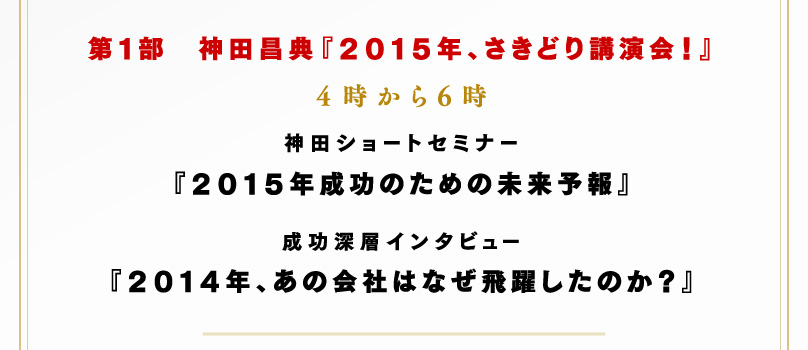 第1部　神田昌典『2015年、さきどり講演会!』

4時から6時

神田ショートセミナー

『2015年成功のための未来予報』

成功深層インタビュー

『2014年、あの会社はなぜ飛躍したのか?』